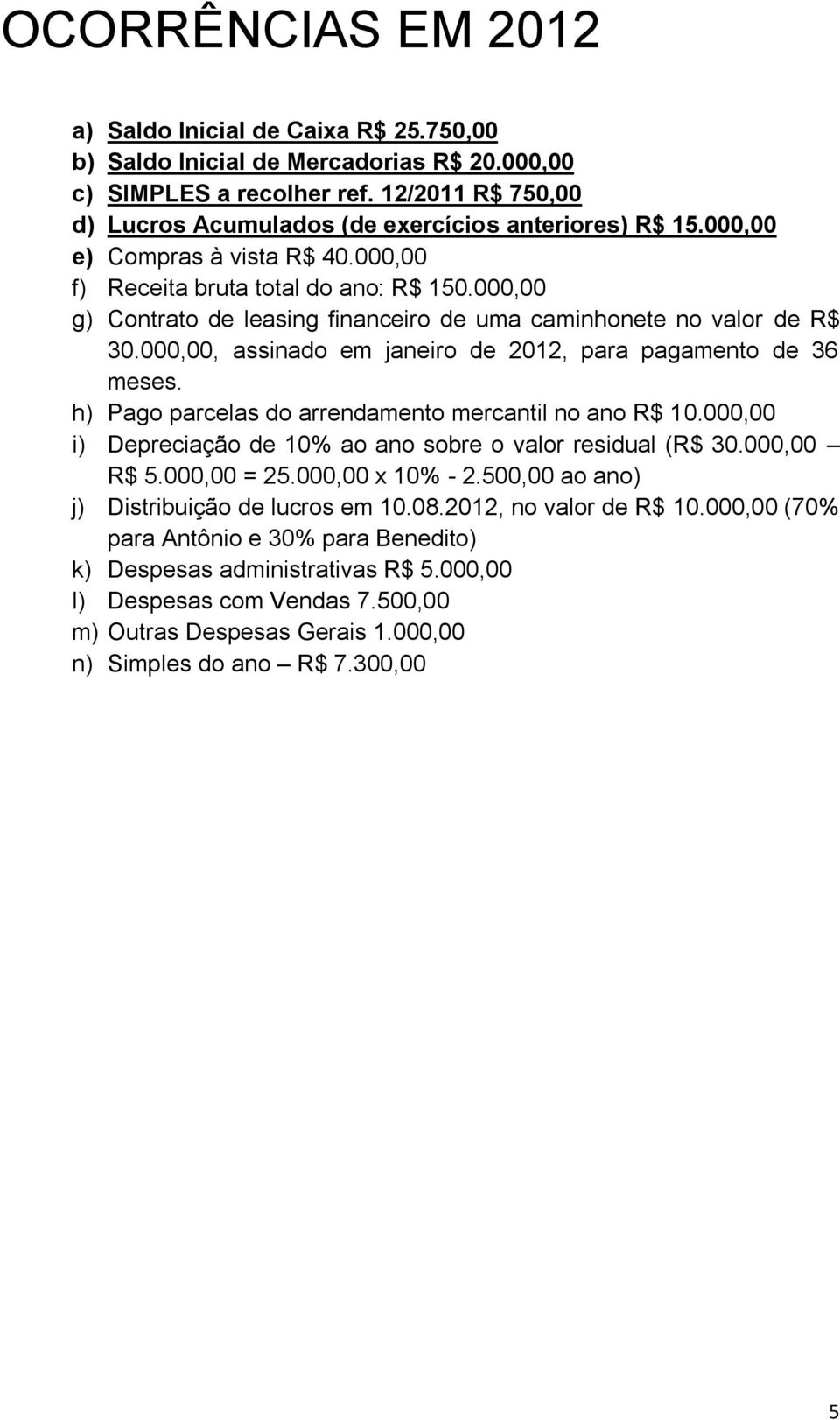 OCORRÊNCIAS EM 2012

a) Saldo Inicial de Caixa R$ 25.750,00
b) Saldo Inicial de Mercadorias R$ 20.000,00
c) SIMPLES a recolher ref. 12/2011 R$ 750,00
d) Lucros Acumulados (de exercícios anteriores) R$ 15.000,00
e) Compras à vista R$ 40.000,00
f) Receita bruta total do ano: R$ 150.000,00
g) Contrato de leasing financeiro de uma caminhonete no valor de R$ 30.000,00, assinado em janeiro de 2012, para pagamento de 36 meses.
h) Pago parcelas do arrendamento mercantil no ano R$ 10.000,00
i) Depreciação de 10% ao ano sobre o valor residual (R$ 30.000,00 – R$ 5.000,00 = 25.000,00 x 10% - 2.500,00 ao ano)
j) Distribuição de lucros em 10.08.2012, no valor de R$ 10.000,00 (70% para Antônio e 30% para Benedito)
k) Despesas administrativas R$ 5.000,00
l) Despesas com Vendas 7.500,00
m) Outras Despesas Gerais 1.000,00
n) Simples do ano – R$ 7.300,00

5